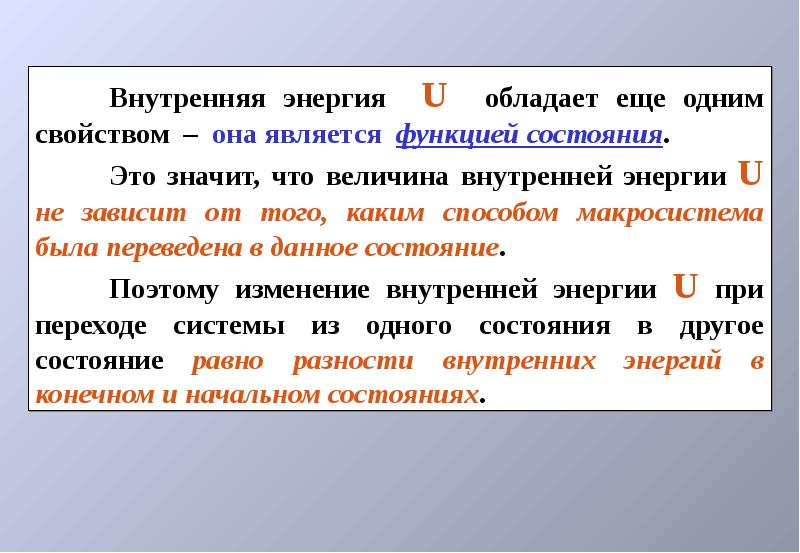 Внутренняя энергия U обладает еще одним свойством – она является функцией состояния.

Это значит, что величина внутренней энергии U не зависит от того, каким способом макросистема была переведена в данное состояние.

Поэтому изменение внутренней энергии U при переходе системы из одного состояния в другое состояние равно разности внутренних энергий в конечном и начальном состояниях.